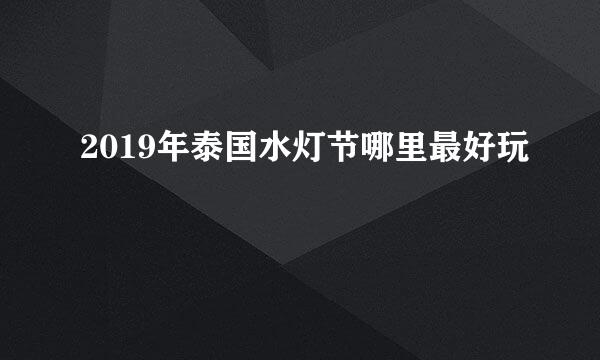 2019年泰国水灯节哪里最好玩